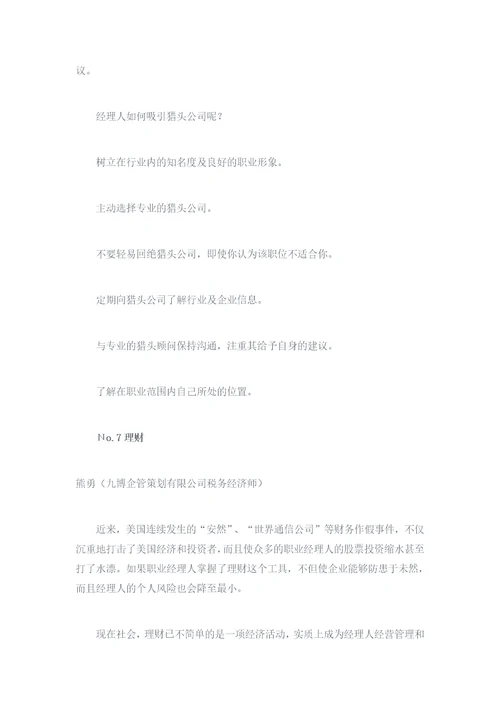 议。

经理人如何吸引猎头公司呢？

树立在行业内的知名度及良好的职业形象。

主动选择专业的猎头公司。

不要轻易回绝猎头公司，即使你认为该职位不适合你。

定期向猎头公司了解行业及企业信息。

与专业的猎头顾问保持沟通，注重其给予自身的建议。

了解在职业范围内自己所处的位置。

No.7 理财

熊勇（九博企管策划有限公司税务经济师）

近来，美国连续发生的“安然”、“世界通信公司”等财务作假事件，不仅沉重地打击了美国经济和投资者，而且使众多的职业经理人的股票投资缩水甚至打了水漂。如果职业经理人掌握了理财这个工具，不但使企业能够防患于未然，而且经理人的个人风险也会降至最小。

现在社会，理财已不简单的是一项经济活动，实质上成为经理人经营管理和